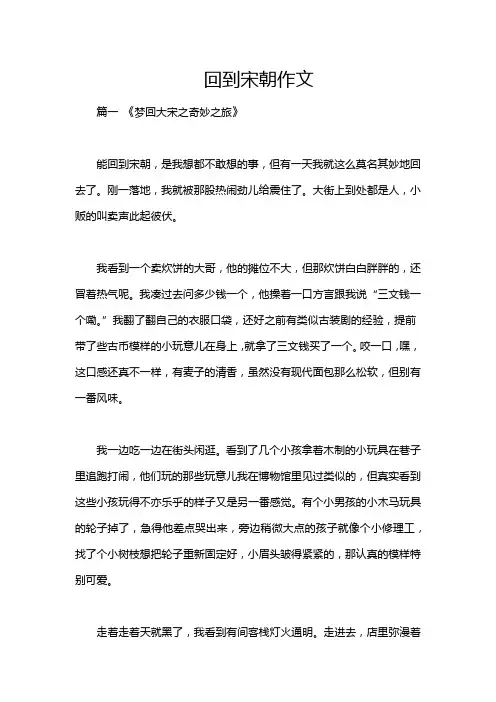 回到宋朝作文

篇一 《梦回大宋之奇妙之旅》

能回到宋朝，是我想都不敢想的事，但有一天我就这么莫名其妙地回去了。刚一落地，我就被那股热闹劲儿给震住了。大街上到处都是人，小贩的叫卖声此起彼伏。

我看到一个卖炊饼的大哥，他的摊位不大，但那炊饼白白胖胖的，还冒着热气呢。我凑过去问多少钱一个，他操着一口方言跟我说“三文钱一个嘞。”我翻了翻自己的衣服口袋，还好之前有类似古装剧的经验，提前带了些古币模样的小玩意儿在身上，就拿了三文钱买了一个。咬一口，嘿，这口感还真不一样，有麦子的清香，虽然没有现代面包那么松软，但别有一番风味。

我一边吃一边在街头闲逛。看到了几个小孩拿着木制的小玩具在巷子里追跑打闹，他们玩的那些玩意儿我在博物馆里见过类似的，但真实看到这些小孩玩得不亦乐乎的样子又是另一番感觉。有个小男孩的小木马玩具的轮子掉了，急得他差点哭出来，旁边稍微大点的孩子就像个小修理工，找了个小树枝想把轮子重新固定好，小眉头皱得紧紧的，那认真的模样特别可爱。

走着走着天就黑了，我看到有间客栈灯火通明。走进去，店里弥漫着